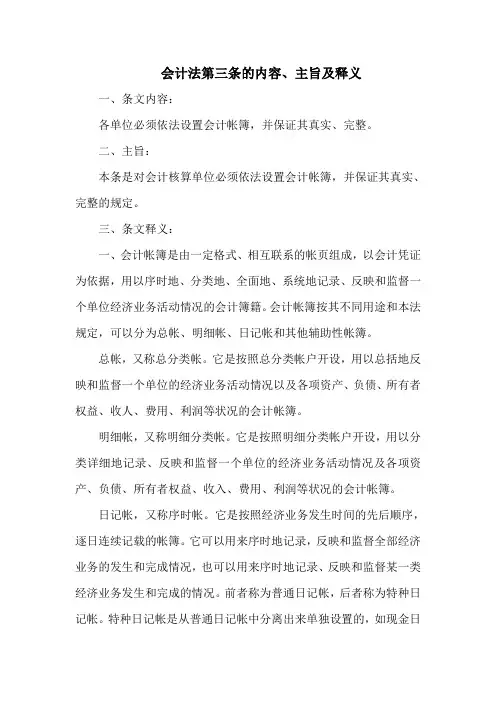 会计法第三条的内容、主旨及释义

一、条文内容：

各单位必须依法设置会计帐簿，并保证其真实、完整。

二、主旨：

本条是对会计核算单位必须依法设置会计帐簿，并保证其真实、完整的规定。

三、条文释义：

一、会计帐簿是由一定格式、相互联系的帐页组成，以会计凭证为依据，用以序时地、分类地、全面地、系统地记录、反映和监督一个单位经济业务活动情况的会计簿籍。会计帐簿按其不同用途和本法规定，可以分为总帐、明细帐、日记帐和其他辅助性帐簿。

总帐，又称总分类帐。它是按照总分类帐户开设，用以总括地反映和监督一个单位的经济业务活动情况以及各项资产、负债、所有者权益、收人、费用、利润等状况的会计帐簿。

明细帐，又称明细分类帐。它是按照明细分类帐户开设，用以分类详细地记录、反映和监督一个单位的经济业务活动情况及各项资产、负债、所有者权益、收入、费用、利润等状况的会计帐簿。

日记帐，又称序时帐。它是按照经济业务发生时间的先后顺序，逐日连续记载的帐簿。它可以用来序时地记录，反映和监督全部经济业务的发生和完成情况，也可以用来序时地记录、反映和监督某一类经济业务发生和完成的情况。前者称为普通日记帐，后者称为特种日记帐。特种日记帐是从普通日记帐中分离出来单独设置的，如现金日